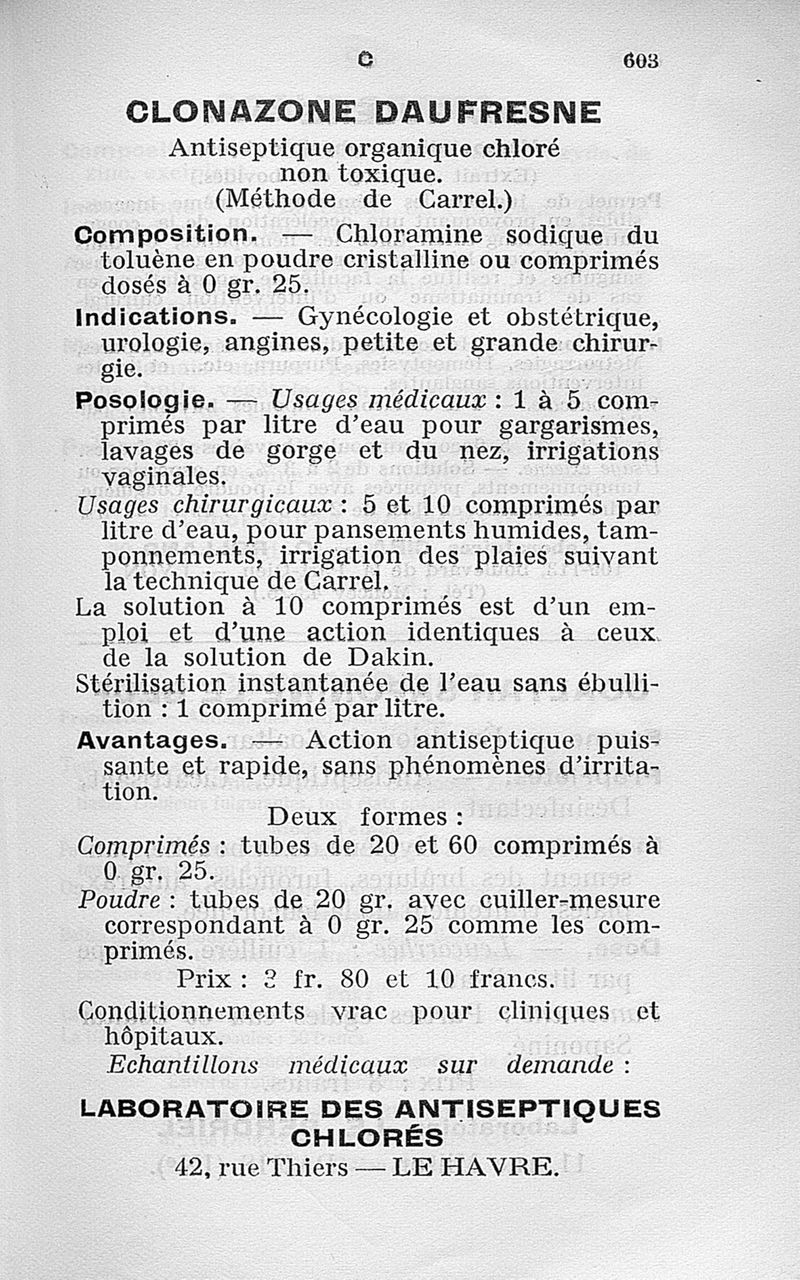 C 603

CLONAZONE DAUFRESNE

Antiseptique organique chloré non toxique.
(Méthode de Carrel.)

Composition. — Chloramine sodique du toluène en poudre cristalline ou comprimés dosés à 0 gr. 25.

Indications. — Gynécologie et obstétrique, urologie, angines, petite et grande chirurgie.

Posologie. — Usages médicaux : 1 à 5 comprimés par litre d'eau pour gargarismes, lavages de gorge et du nez, irrigations vaginales.

Usages chirurgicaux : 5 et 10 comprimés par litre d'eau, pour pansements humides, tamponnements, irrigation des plaies suivant la technique de Carrel.

La solution à 10 comprimés est d'un emploi et d'une action identiques à ceux de la solution de Dakin.

Stérilisation instantanée de l'eau sans ébullition : 1 comprimé par litre.

Avantages. — Action antiseptique puissante et rapide, sans phénomènes d'irritation.

Deux formes :

Comprimés : tubes de 20 et 60 comprimés à 0 gr. 25.

Poudre : tubes de 20 gr. avec cuiller-mesure correspondant à 0 gr. 25 comme les comprimés.

Prix : 3 fr. 80 et 10 francs.

Conditionnements vrac pour cliniques et hôpitaux.

Echantillons médicaux sur demande :

LABORATOIRE DES ANTISEPTIQUES CHLORÉS
42, rue Thiers — LE HAVRE.